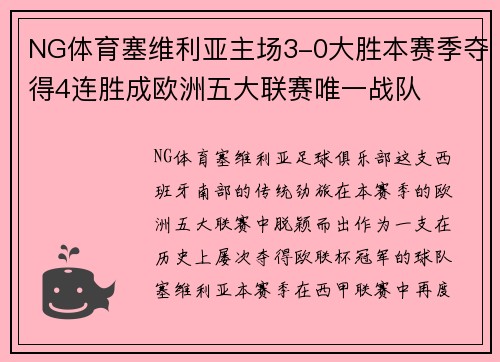 NG体育塞维利亚主场3-0大胜本赛季夺得4连胜成欧洲五大联赛唯一战队

NG体育塞维利亚足球俱乐部这支西班牙南部的传统劲旅在本赛季的欧洲五大联赛中脱颖而出作为一支在历史上屡次夺得欧联杯冠军的球队塞维利亚本赛季在西甲联赛中再度